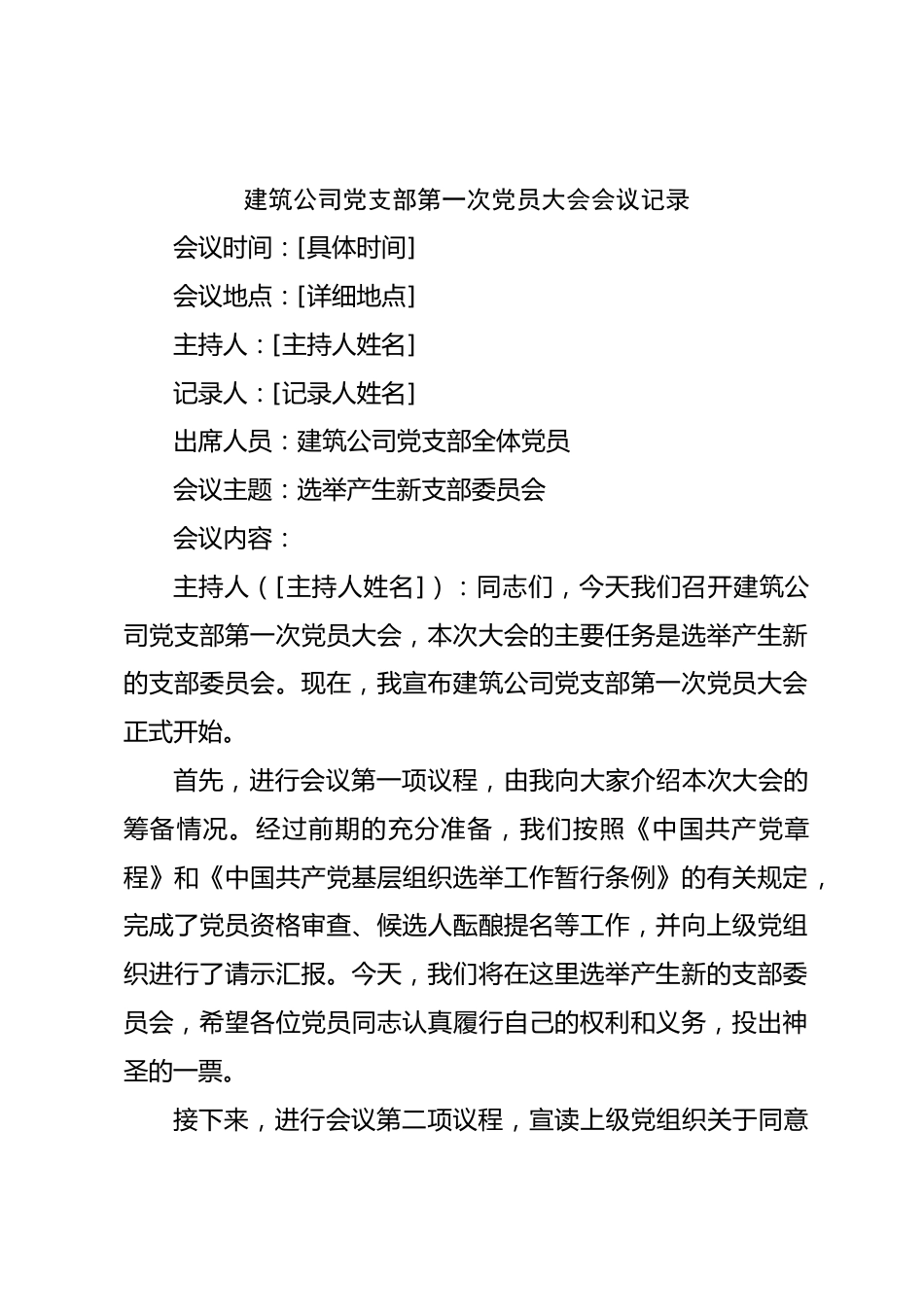 建筑公司党支部第一次党员大会会议记录

会议时间：[具体时间]

会议地点：[详细地点]

主持人：[主持人姓名]

记录人：[记录人姓名]

出席人员：建筑公司党支部全体党员

会议主题：选举产生新支部委员会

会议内容：

主持人（[主持人姓名]）：同志们，今天我们召开建筑公司党支部第一次党员大会，本次大会的主要任务是选举产生新的支部委员会。现在，我宣布建筑公司党支部第一次党员大会正式开始。

首先，进行会议第一项议程，由我向大家介绍本次大会的筹备情况。经过前期的充分准备，我们按照《中国共产党章程》和《中国共产党基层组织选举工作暂行条例》的有关规定，完成了党员资格审查、候选人酝酿提名等工作，并向上级党组织进行了请示汇报。今天，我们将在这里选举产生新的支部委员会，希望各位党员同志认真履行自己的权利和义务，投出神圣的一票。

接下来，进行会议第二项议程，宣读上级党组织关于同意